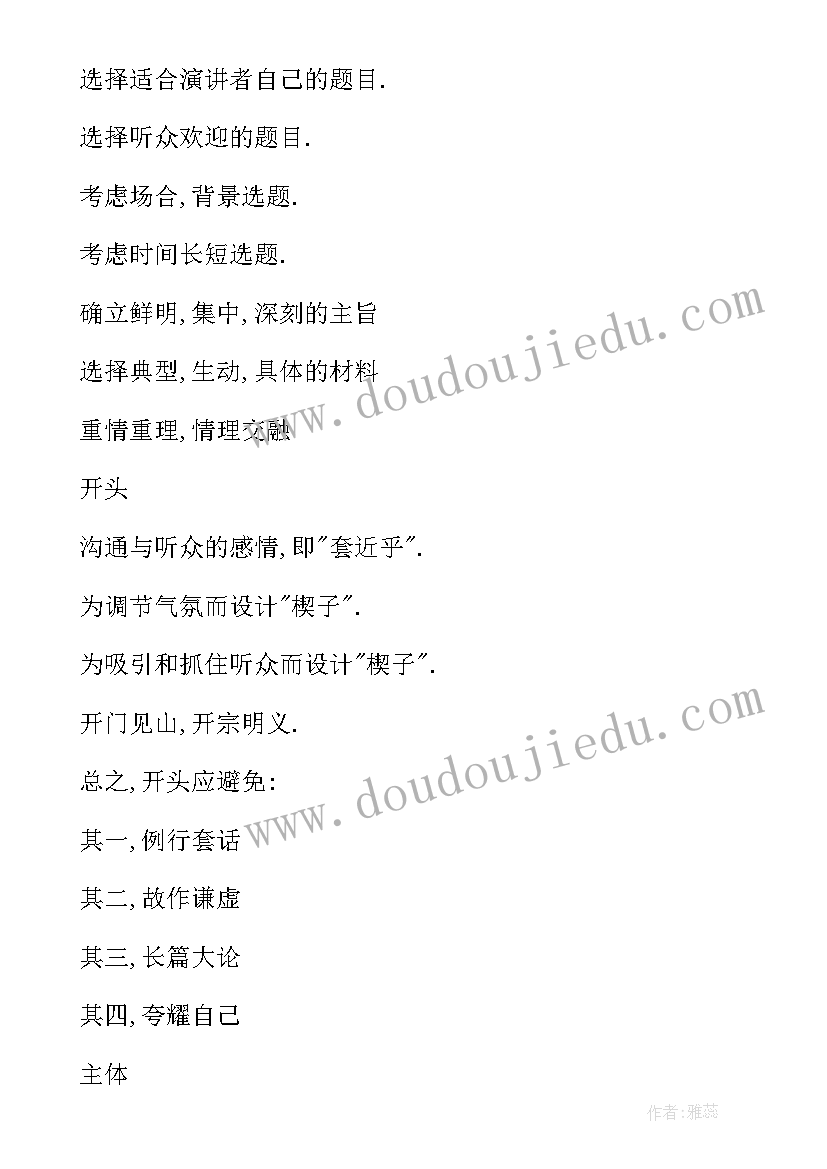 选择适合演讲者自己的题目.

选择听众欢迎的题目.

考虑场合,背景选题.

考虑时间长短选题.

确立鲜明,集中,深刻的主旨

选择典型,生动,具体的材料

重情重理,情理交融

开头

沟通与听众的感情,即"套近乎".

为调节气氛而设计"楔子".

为吸引和抓住听众而设计"楔子".

开门见山,开宗明义.

总之,开头应避免:

其一,例行套话

其二,故作谦虚

其三,长篇大论

其四,夸耀自己

主体

www.doudoujiedu.com

www.doudoujiedu.com

作者:雅蕊